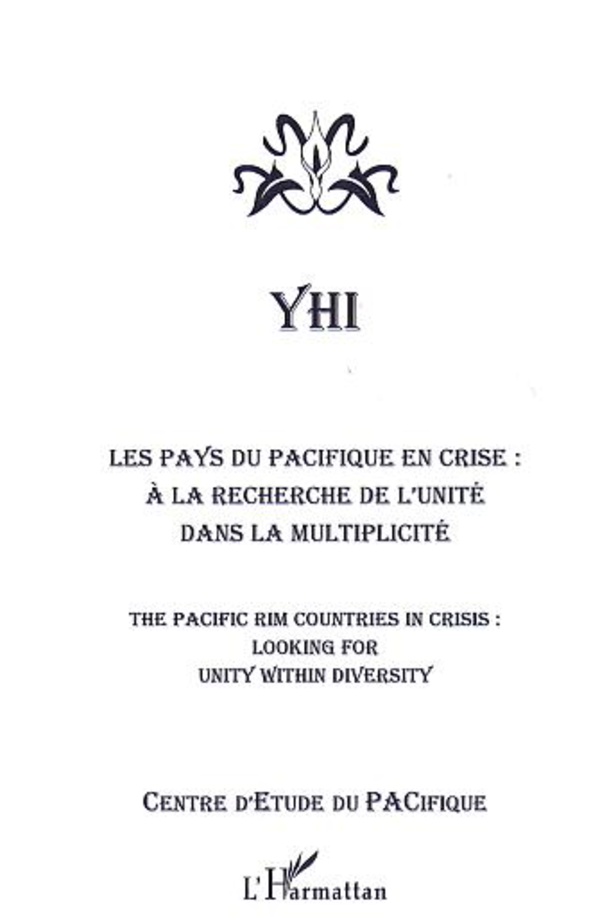 YHI

LES PAYS DU PACIFIQUE EN CRISE : À LA RECHERCHE DE L'UNITÉ DANS LA MULTIPLICITÉ

THE PACIFIC RIM COUNTRIES IN CRISIS : LOOKING FOR UNITY WITHIN DIVERSITY

CENTRE D'ETUDE DU PACIFIQUE

L'Harmattan